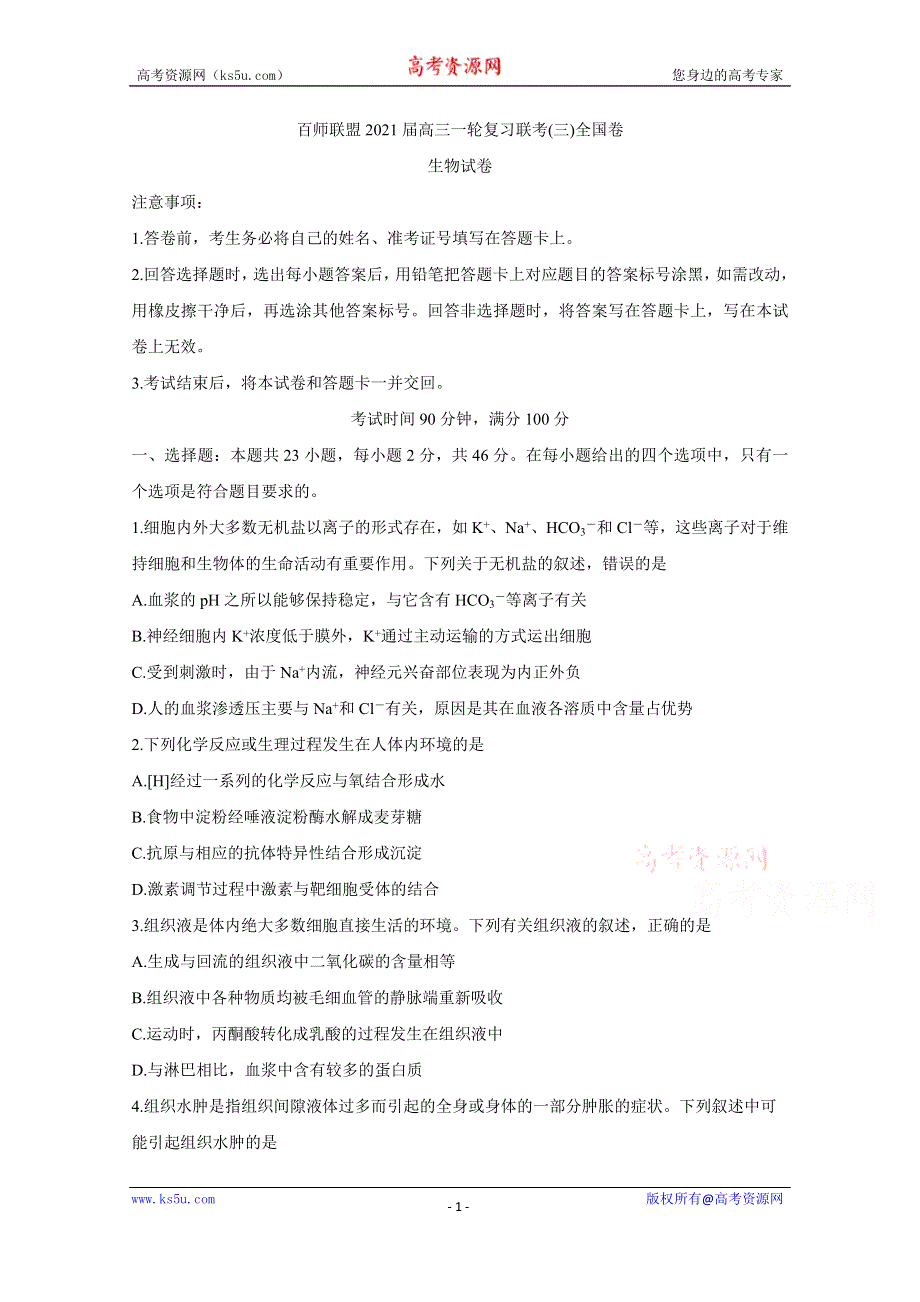 高考资源网（ks5u.com） 高考资源网 您身边的高考专家

百师联盟 2021 届高三一轮复习联考(三)全国卷

生物试卷

注意事项：

1.答卷前，考生务必将自己的姓名、准考证号填写在答题卡上。

2.回答选择题时，选出每小题答案后，用铅笔把答题卡上对应题目的答案标号涂黑，如需改动，用橡皮擦干净后，再选涂其他答案标号。回答非选择题时，将答案写在答题卡上，写在本试卷上无效。

3.考试结束后，将本试卷和答题卡一并交回。

考试时间 90 分钟，满分 100 分

一、选择题：本题共 23 小题，每小题 2 分，共 46 分。在每小题给出的四个选项中，只有一个选项是符合题目要求的。

1.细胞内外大多数无机盐以离子的形式存在，如 $K^+$、$Na^+$、$HCO_3^-$和 $Cl^-$等，这些离子对于维持细胞和生物体的生命活动有重要作用。下列关于无机盐的叙述，错误的是

A.血浆的 pH 之所以能够保持稳定，与它含有 $HCO_3^-$等离子有关

B.神经细胞内 $K^+$浓度低于膜外，$K^+$通过主动运输的方式运出细胞

C.受到刺激时，由于 $Na^+$内流，神经元兴奋部位表现为内正外负

D.人的血浆渗透压主要与 $Na^+$和 $Cl^-$有关，原因是其在血液各溶质中含量占优势

2.下列化学反应或生理过程发生在人体内环境的是

A.[H]经过一系列的化学反应与氧结合形成水

B.食物中淀粉经唾液淀粉酶水解成麦芽糖

C.抗原与相应的抗体特异性结合形成沉淀

D.激素调节过程中激素与靶细胞受体的结合

高考资源网
高考资源网

3.组织液是体内绝大多数细胞直接生活的环境。下列有关组织液的叙述，正确的是

A.生成与回流的组织液中二氧化碳的含量相等

B.组织液中各种物质均被毛细血管的静脉端重新吸收

C.运动时，丙酮酸转化成乳酸的过程发生在组织液中

D.与淋巴相比，血浆中含有较多的蛋白质

4.组织水肿是指组织间隙液体过多而引起的全身或身体的一部分肿胀的症状。下列叙述中可能引起组织水肿的是

www.ks5u.com - 1 - 版权所有@高考资源网